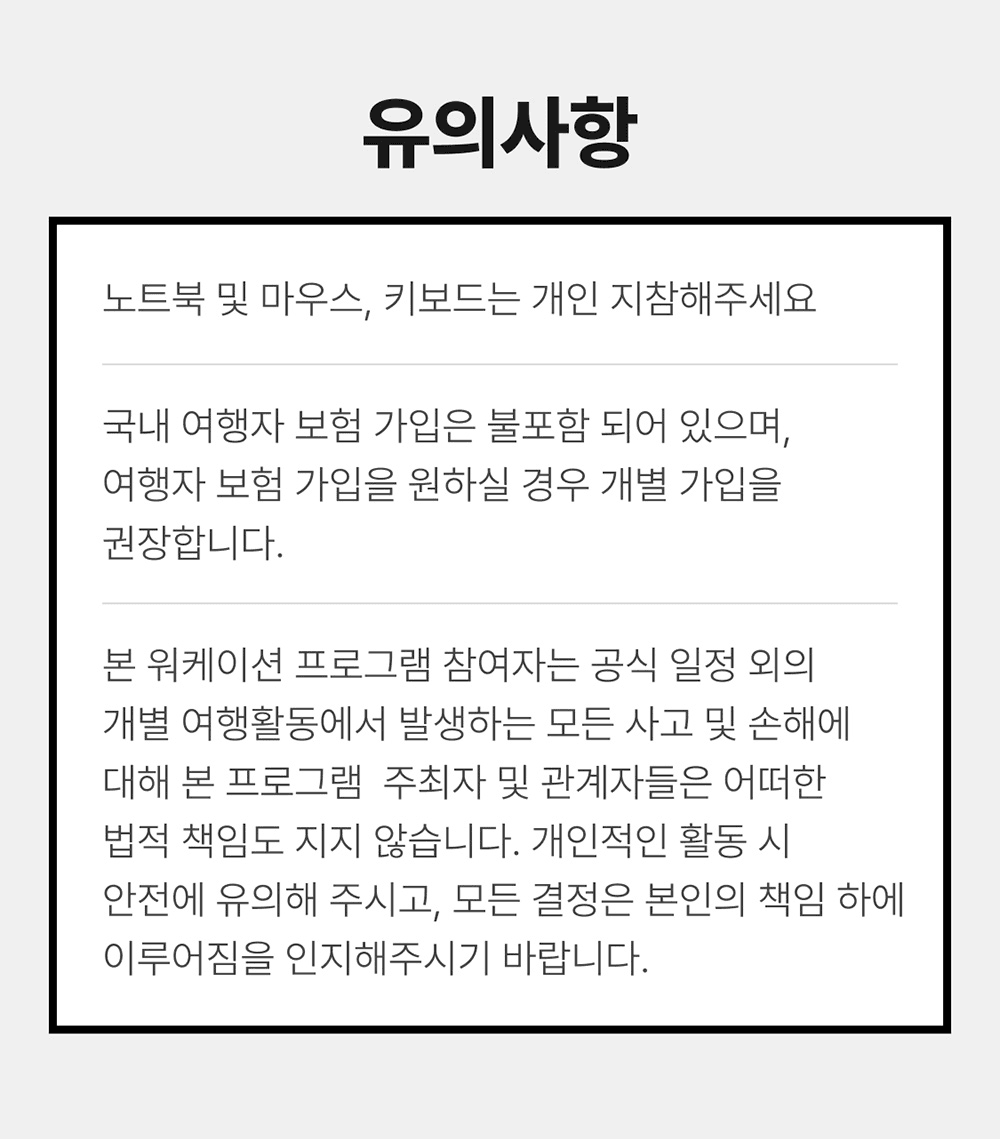 유의사항

노트북 및 마우스, 키보드는 개인 지참해주세요

국내 여행자 보험 가입은 불포함 되어 있으며, 여행자 보험 가입을 원하실 경우 개별 가입을 권장합니다.

본 워케이션 프로그램 참여자는 공식 일정 외의 개별 여행활동에서 발생하는 모든 사고 및 손해에 대해 본 프로그램 주최자 및 관계자들은 어떠한 법적 책임도 지지 않습니다. 개인적인 활동 시 안전에 유의해 주시고, 모든 결정은 본인의 책임 하에 이루어짐을 인지해주시기 바랍니다.